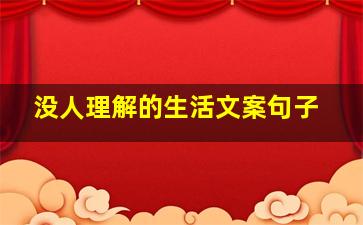 没人理解的生活文案句子